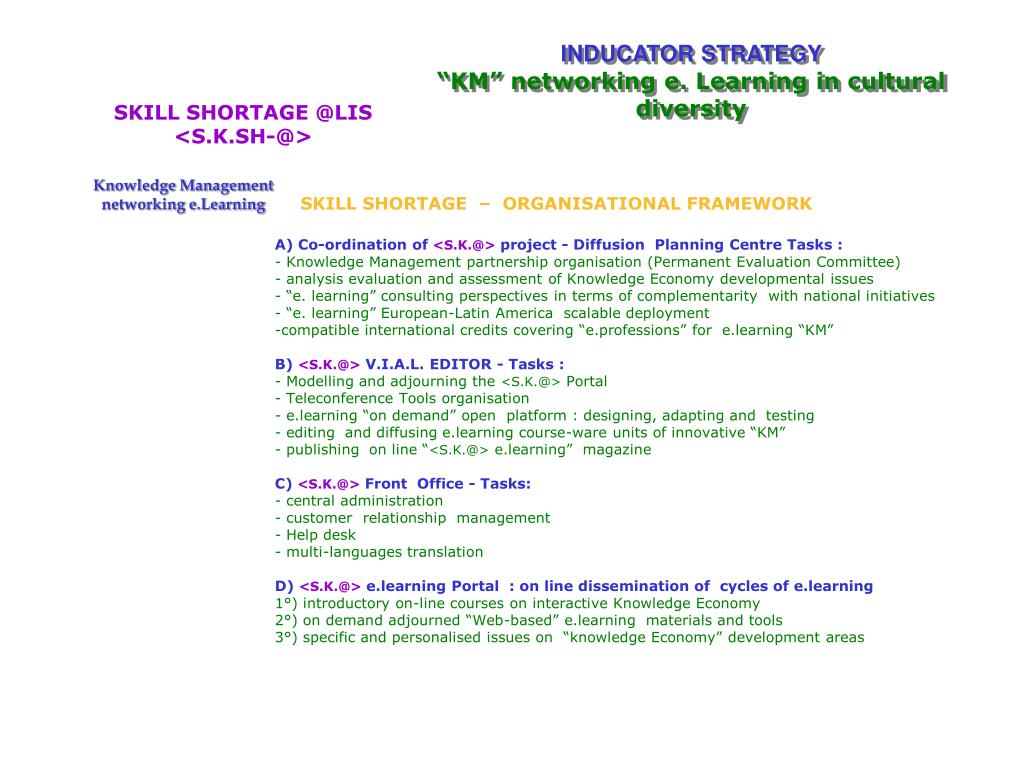 INDUCATOR STRATEGY
“KM” networking e. Learning in cultural diversity

SKILL SHORTAGE @LIS
<S.K.SH-@>

Knowledge Management networking e.Learning

SKILL SHORTAGE – ORGANISATIONAL FRAMEWORK

A) Co-ordination of <S.K.@> project - Diffusion Planning Centre Tasks :
- Knowledge Management partnership organisation (Permanent Evaluation Committee)
- analysis evaluation and assessment of Knowledge Economy developmental issues
- “e. learning” consulting perspectives in terms of complementarity with national initiatives
- “e. learning” European-Latin America scalable deployment
-compatible international credits covering “e.professions” for e.learning “KM”

B) <S.K.@> V.I.A.L. EDITOR - Tasks :
- Modelling and adjourning the <S.K.@> Portal
- Teleconference Tools organisation
- e.learning “on demand” open platform : designing, adapting and testing
- editing and diffusing e.learning course-ware units of innovative “KM”
- publishing on line “<S.K.@> e.learning” magazine

C) <S.K.@> Front Office - Tasks:
- central administration
- customer relationship management
- Help desk
- multi-languages translation

D) <S.K.@> e.learning Portal : on line dissemination of cycles of e.learning
1°) introductory on-line courses on interactive Knowledge Economy
2°) on demand adjourned “Web-based” e.learning materials and tools
3°) specific and personalised issues on “knowledge Economy” development areas